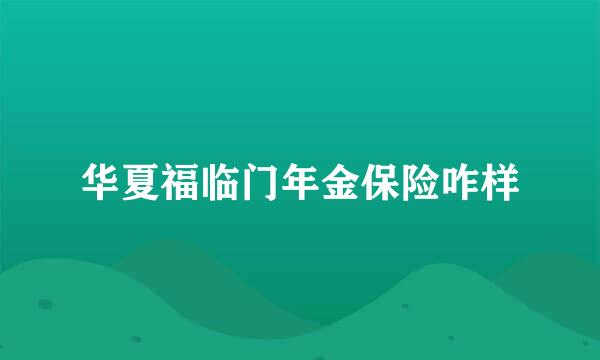 华夏福临门年金保险咋样